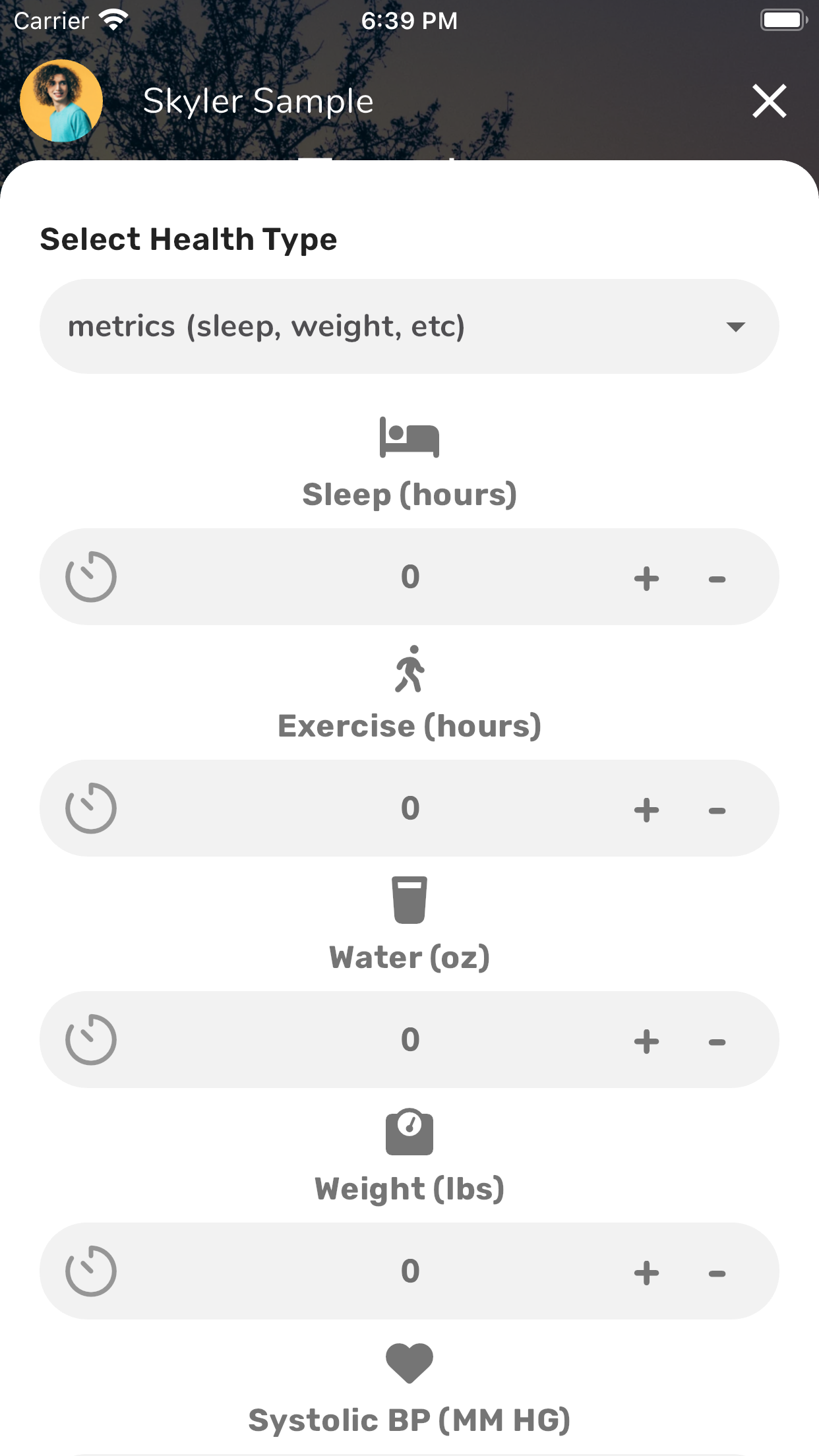 Carrier 6:39 PM

Skyler Sample

Select Health Type

metrics (sleep, weight, etc)

Sleep (hours)

0 + -

Exercise (hours)

0 + -

Water (oz)

0 + -

Weight (lbs)

0 + -

Systolic BP (MM HG)